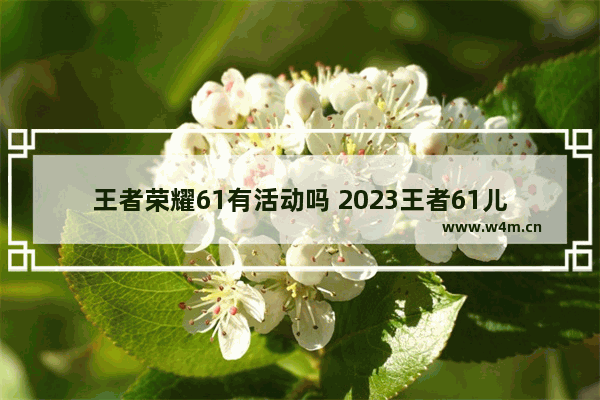 王者荣耀61有活动吗 2023王者61儿

www.w4m.cn